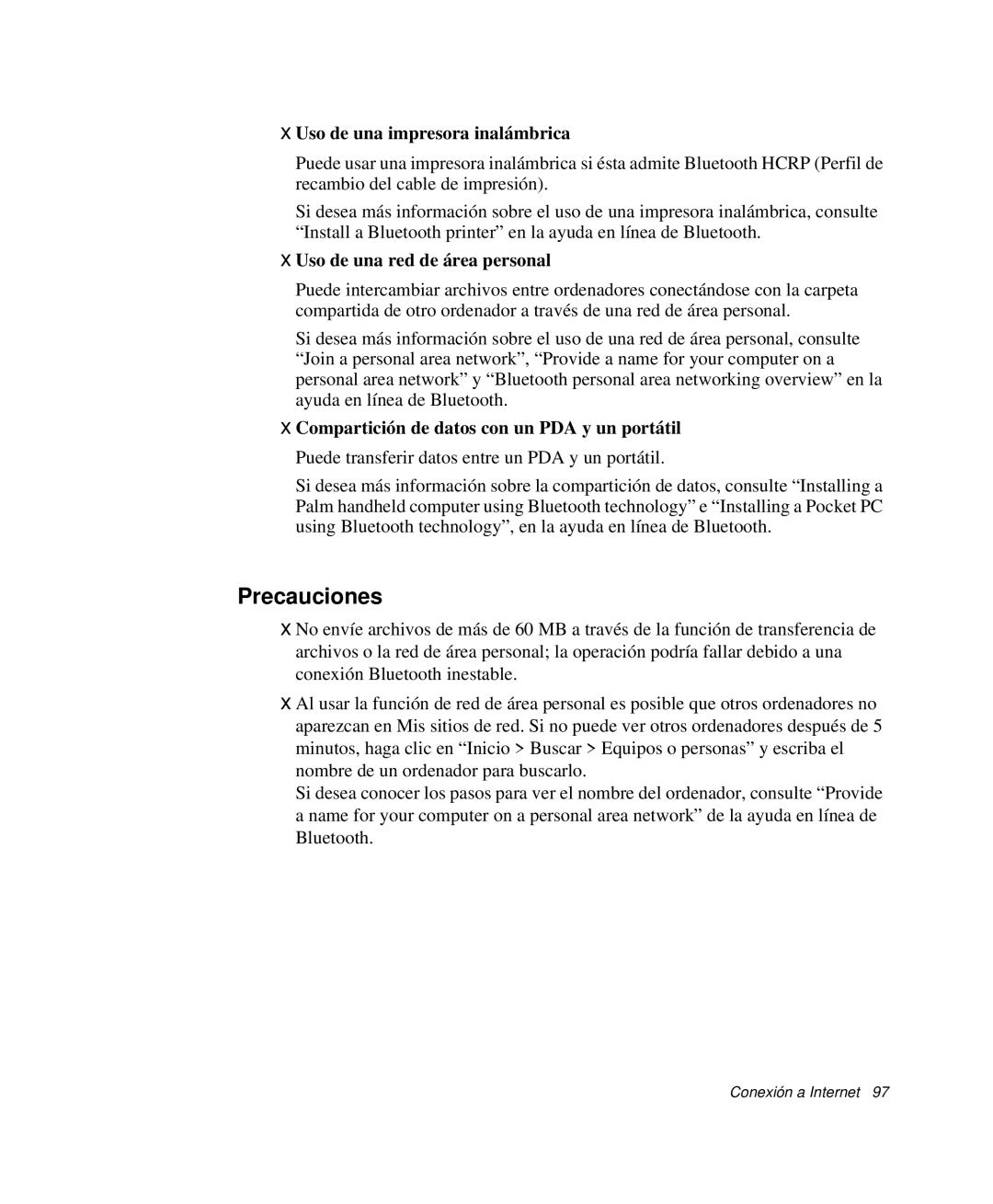 X Uso de una impresora inalámbrica

Puede usar una impresora inalámbrica si ésta admite Bluetooth HCRP (Perfil de recambio del cable de impresión).

Si desea más información sobre el uso de una impresora inalámbrica, consulte “Install a Bluetooth printer” en la ayuda en línea de Bluetooth.

X Uso de una red de área personal

Puede intercambiar archivos entre ordenadores conectándose con la carpeta compartida de otro ordenador a través de una red de área personal.

Si desea más información sobre el uso de una red de área personal, consulte “Join a personal area network”, “Provide a name for your computer on a personal area network” y “Bluetooth personal area networking overview” en la ayuda en línea de Bluetooth.

X Compartición de datos con un PDA y un portátil

Puede transferir datos entre un PDA y un portátil.

Si desea más información sobre la compartición de datos, consulte “Installing a Palm handheld computer using Bluetooth technology” e “Installing a Pocket PC using Bluetooth technology”, en la ayuda en línea de Bluetooth.

Precauciones

X No envíe archivos de más de 60 MB a través de la función de transferencia de archivos o la red de área personal; la operación podría fallar debido a una conexión Bluetooth inestable.

X Al usar la función de red de área personal es posible que otros ordenadores no aparezcan en Mis sitios de red. Si no puede ver otros ordenadores después de 5 minutos, haga clic en “Inicio > Buscar > Equipos o personas” y escriba el nombre de un ordenador para buscarlo.
Si desea conocer los pasos para ver el nombre del ordenador, consulte “Provide a name for your computer on a personal area network” de la ayuda en línea de Bluetooth.

Conexión a Internet 97